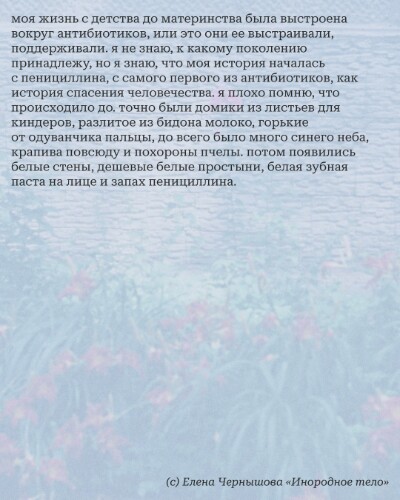 моя жизнь с детства до материнства была выстроена вокруг антибиотиков, или это они ее выстраивали, поддерживали. я не знаю, к какому поколению принадлежу, но я знаю, что моя история началась с пенициллина, с самого первого из антибиотиков, как история спасения человечества. я плохо помню, что происходило до. точно были домики из листьев для киндеров, разлитое из бидона молоко, горькие от одуванчика пальцы, до всего было много синего неба, крапива повсюду и похороны пчелы. потом появились белые стены, дешевые белые простыни, белая зубная паста на лице и запах пенициллина.

(с) Елена Чернышова «Инородное тело»